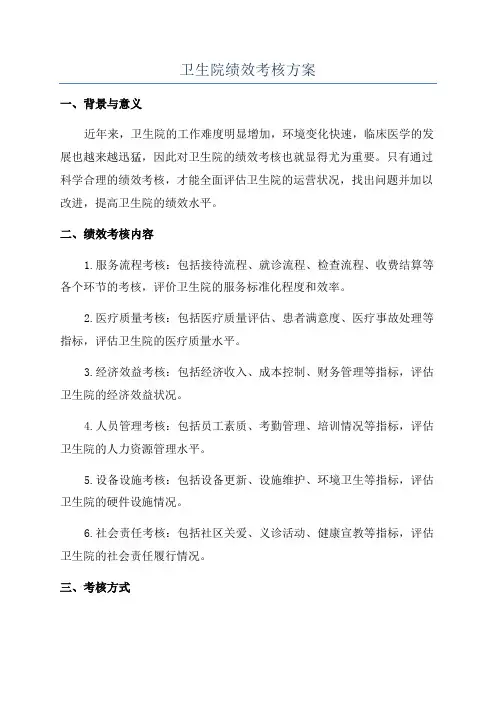 卫生院绩效考核方案

一、背景与意义

近年来，卫生院的工作难度明显增加，环境变化快速，临床医学的发展也越来越迅猛，因此对卫生院的绩效考核也就显得尤为重要。只有通过科学合理的绩效考核，才能全面评估卫生院的运营状况，找出问题并加以改进，提高卫生院的绩效水平。

二、绩效考核内容

1.服务流程考核：包括接待流程、就诊流程、检查流程、收费结算等各个环节的考核，评价卫生院的服务标准化程度和效率。

2.医疗质量考核：包括医疗质量评估、患者满意度、医疗事故处理等指标，评估卫生院的医疗质量水平。

3.经济效益考核：包括经济收入、成本控制、财务管理等指标，评估卫生院的经济效益状况。

4.人员管理考核：包括员工素质、考勤管理、培训情况等指标，评估卫生院的人力资源管理水平。

5.设备设施考核：包括设备更新、设施维护、环境卫生等指标，评估卫生院的硬件设施情况。

6.社会责任考核：包括社区关爱、义诊活动、健康宣教等指标，评估卫生院的社会责任履行情况。

三、考核方式